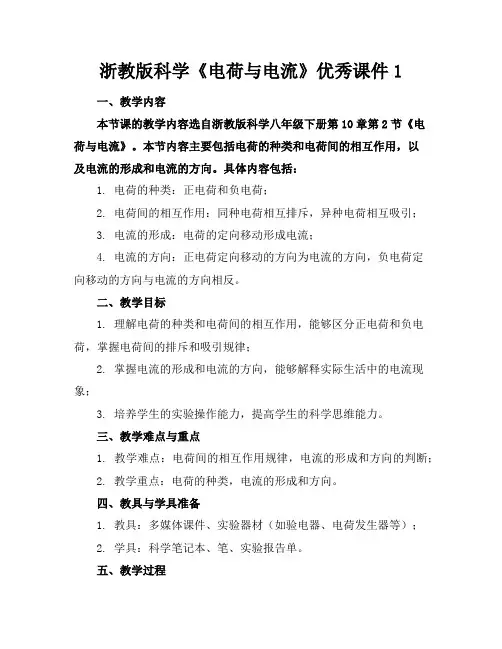 浙教版科学《电荷与电流》优秀课件 1

一、教学内容

本节课的教学内容选自浙教版科学八年级下册第 10 章第 2 节《电荷与电流》。本节内容主要包括电荷的种类和电荷间的相互作用，以及电流的形成和电流的方向。具体内容包括：

1. 电荷的种类：正电荷和负电荷；

2. 电荷间的相互作用：同种电荷相互排斥，异种电荷相互吸引；

3. 电流的形成：电荷的定向移动形成电流；

4. 电流的方向：正电荷定向移动的方向为电流的方向，负电荷定向移动的方向与电流的方向相反。

二、教学目标

1. 理解电荷的种类和电荷间的相互作用，能够区分正电荷和负电荷，掌握电荷间的排斥和吸引规律；

2. 掌握电流的形成和电流的方向，能够解释实际生活中的电流现象；

3. 培养学生的实验操作能力，提高学生的科学思维能力。

三、教学难点与重点

1. 教学难点：电荷间的相互作用规律，电流的形成和方向的判断；

2. 教学重点：电荷的种类，电流的形成和方向。

四、教具与学具准备

1. 教具：多媒体课件、实验器材（如验电器、电荷发生器等）；

2. 学具：科学笔记本、笔、实验报告单。

五、教学过程